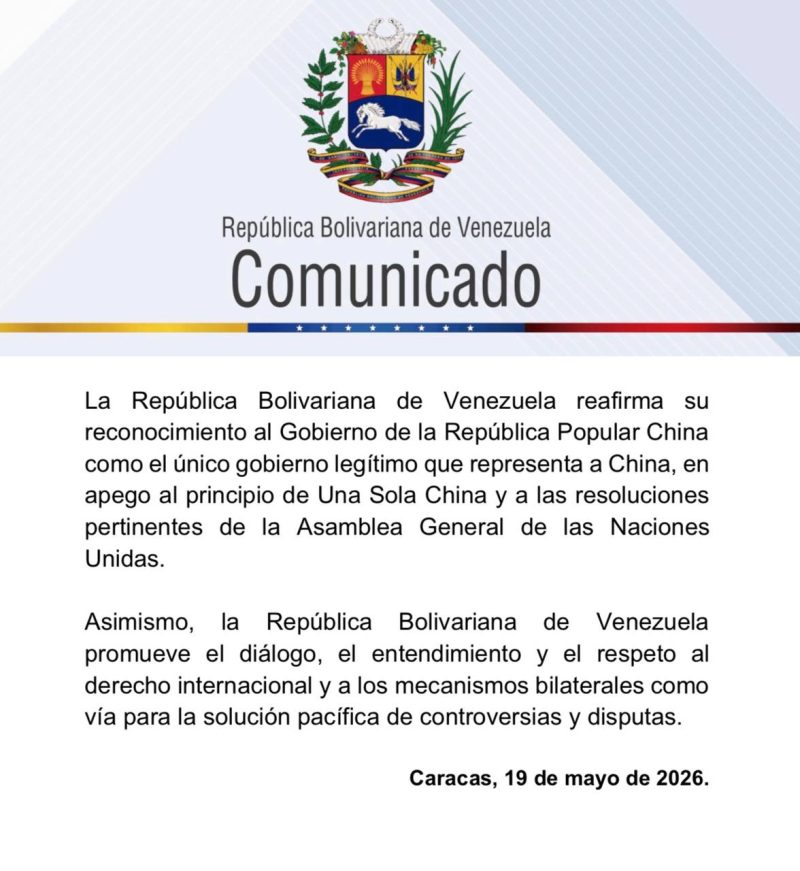 República Bolivariana de Venezuela
Comunicado

La República Bolivariana de Venezuela reafirma su reconocimiento al Gobierno de la República Popular China como el único gobierno legítimo que representa a China, en apego al principio de Una Sola China y a las resoluciones pertinentes de la Asamblea General de las Naciones Unidas.

Asimismo, la República Bolivariana de Venezuela promueve el diálogo, el entendimiento y el respeto al derecho internacional y a los mecanismos bilaterales como vía para la solución pacífica de controversias y disputas.

Caracas, 19 de mayo de 2026.